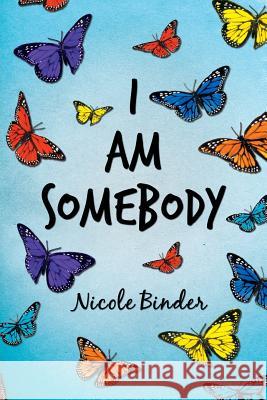 I AM SOMEBODY

Nicole Binder

Kraina Książek